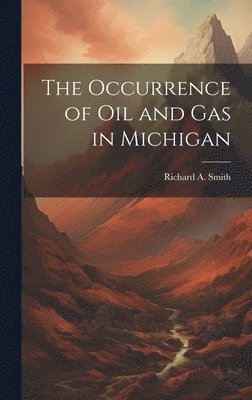 The Occurrence of Oil and Gas in Michigan

Richard A. Smith